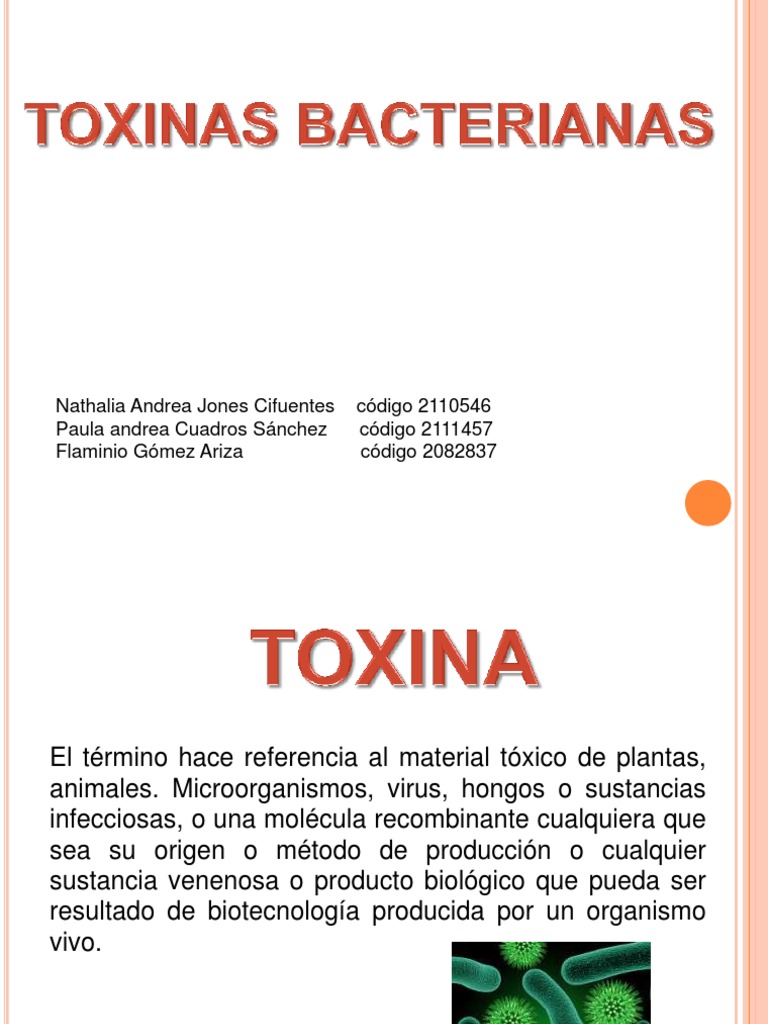 TOXINAS BACTERIANAS

Nathalia Andrea Jones Cifuentes código 2110546
Paula andrea Cuadros Sánchez código 2111457
Flaminio Gómez Ariza código 2082837

TOXINA

El término hace referencia al material tóxico de plantas, animales. Microorganismos, virus, hongos o sustancias infecciosas, o una molécula recombinante cualquiera que sea su origen o método de producción o cualquier sustancia venenosa o producto biológico que pueda ser resultado de biotecnología producida por un organismo vivo.